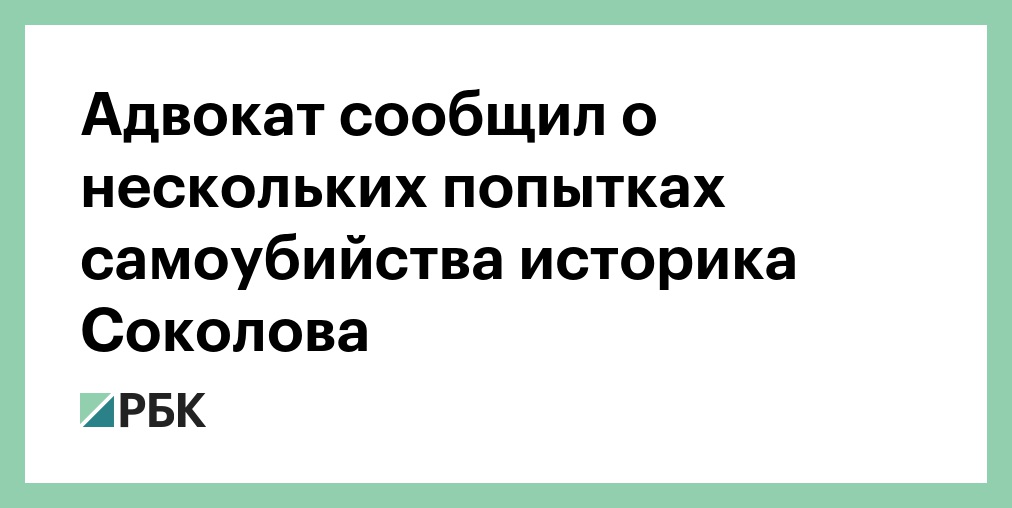 Адвокат сообщил о нескольких попытках самоубийства историка Соколова

РБК